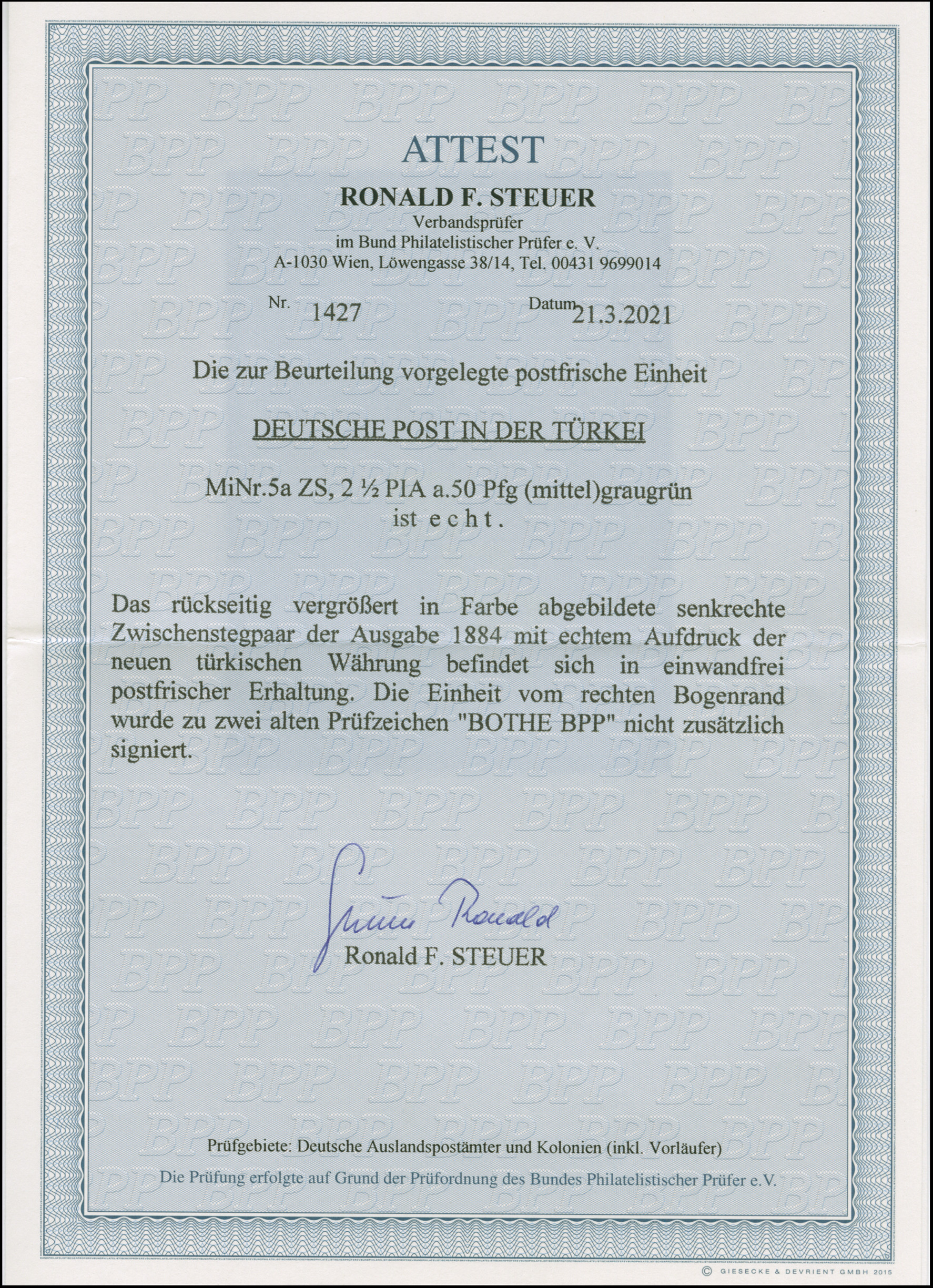 ATTEST

RONALD F. STEUER
Verbandsprüfer
im Bund Philatelistischer Prüfer e. V.
A-1030 Wien, Löwengasse 38/14, Tel. 00431 9699014

Nr. 1427 Datum 21.3.2021

Die zur Beurteilung vorgelegte postfrische Einheit

DEUTSCHE POST IN DER TÜRKEI

MiNr.5a ZS, 2 ½ PIA a.50 Pfg (mittel)graugrün
ist e c h t .

Das rückseitig vergrößert in Farbe abgebildete senkrechte Zwischenstegpaar der Ausgabe 1884 mit echtem Aufdruck der neuen türkischen Währung befindet sich in einwandfrei postfrischer Erhaltung. Die Einheit vom rechten Bogenrand wurde zu zwei alten Prüfzeichen "BOTHE BPP" nicht zusätzlich signiert.

Steuer Ronald
Ronald F. STEUER

Prüfgebiete: Deutsche Auslandspostämter und Kolonien (inkl. Vorläufer)

Die Prüfung erfolgte auf Grund der Prüfordnung des Bundes Philatelistischer Prüfer e.V.

© GIESECKE & DEVRIENT GMBH 2015